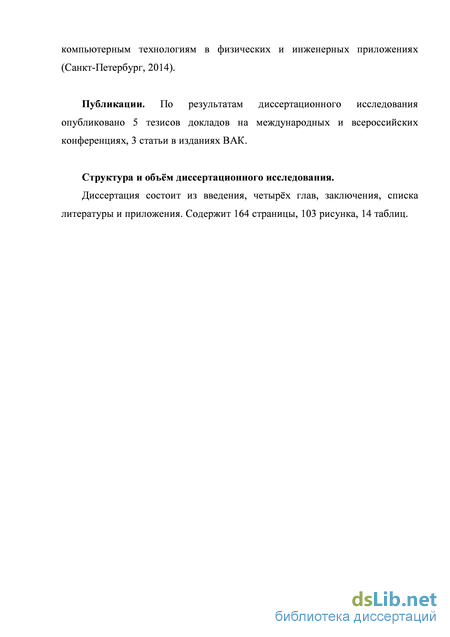 компьютерным технологиям в физических и инженерных приложениях (Санкт-Петербург, 2014).

**Публикации.** По результатам диссертационного исследования опубликовано 5 тезисов докладов на международных и всероссийских конференциях, 3 статьи в изданиях ВАК.

**Структура и объём диссертационного исследования.**

Диссертация состоит из введения, четырёх глав, заключения, списка литературы и приложения. Содержит 164 страницы, 103 рисунка, 14 таблиц.

dsLib.net
библиотека диссертаций